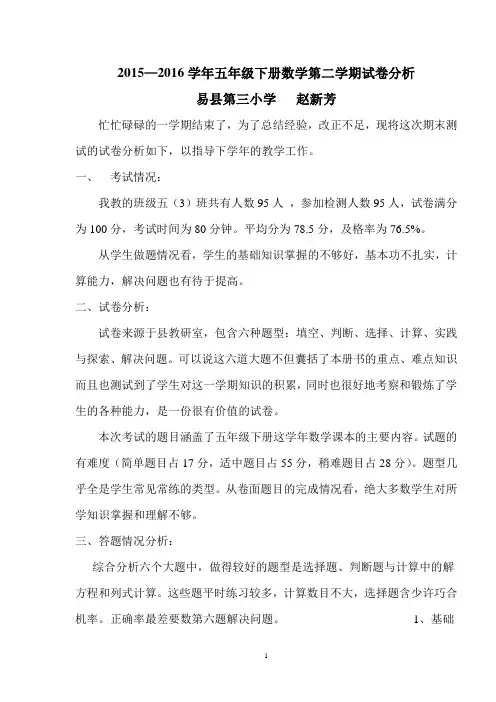 2015—2016 学年五年级下册数学第二学期试卷分析

易县第三小学　　赵新芳

忙忙碌碌的一学期结束了，为了总结经验，改正不足，现将这次期末测试的试卷分析如下，以指导下学年的教学工作。

一、　考试情况：

我教的班级五（3）班共有人数 95 人 ，参加检测人数 95 人，试卷满分为 100 分，考试时间为 80 分钟。平均分为 78.5 分，及格率为 76.5%。

从学生做题情况看，学生的基础知识掌握的不够好，基本功不扎实，计算能力，解决问题也有待于提高。

二、试卷分析：

试卷来源于县教研室，包含六种题型：填空、判断、选择、计算、实践与探索、解决问题。可以说这六道大题不但囊括了本册书的重点、难点知识而且也测试到了学生对这一学期知识的积累，同时也很好地考察和锻炼了学生的各种能力，是一份很有价值的试卷。

本次考试的题目涵盖了五年级下册这学年数学课本的主要内容。试题的有难度（简单题目占 17 分，适中题目占 55 分，稍难题目占 28 分）。题型几乎全是学生常见常练的类型。从卷面题目的完成情况看，绝大多数学生对所学知识掌握和理解不够。

三、答题情况分析：

综合分析六个大题中，做得较好的题型是选择题、判断题与计算中的解方程和列式计算。这些题平时练习较多，计算数目不大，选择题含少许巧合机率。正确率最差要数第六题解决问题。　　1、基础

1